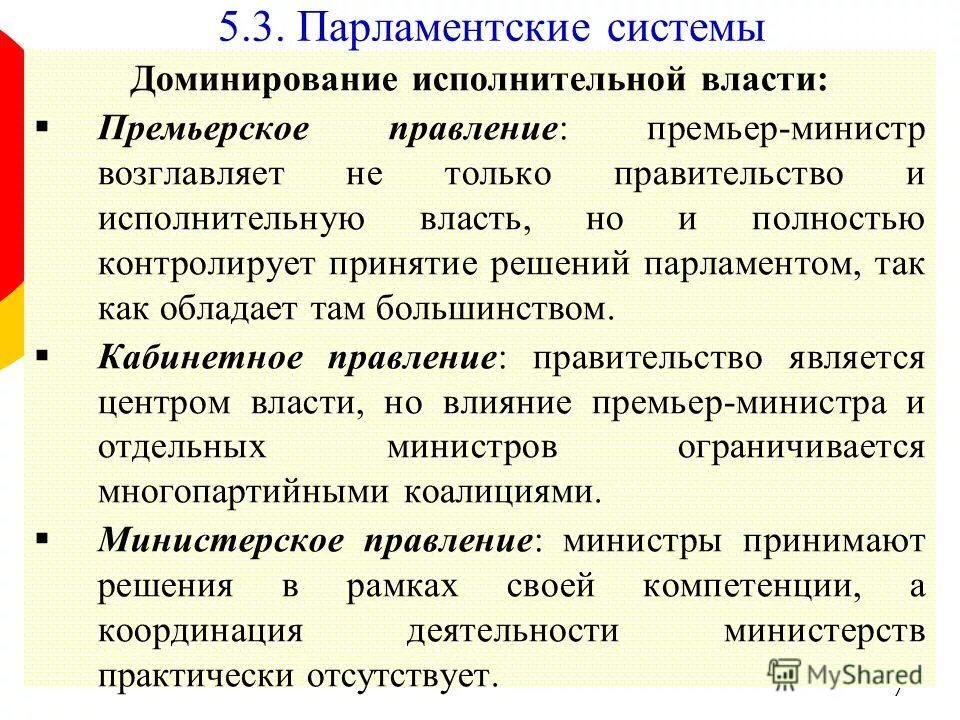 5.3. Парламентские системы

Доминирование исполнительной власти:

▪ Премьерское правление: премьер-министр возглавляет не только правительство и исполнительную власть, но и полностью контролирует принятие решений парламентом, так как обладает там большинством.

▪ Кабинетное правление: правительство является центром власти, но влияние премьер-министра и отдельных министров ограничивается многопартийными коалициями.

▪ Министерское правление: министры принимают решения в рамках своей компетенции, а координация деятельности министерств практически отсутствует.

MyShared

7